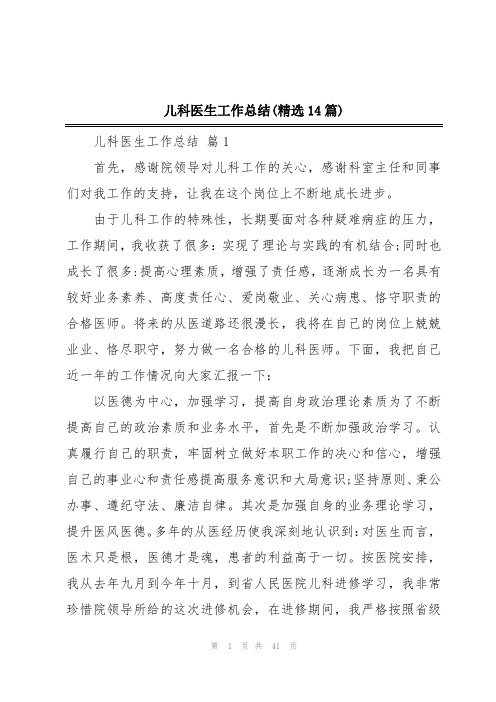 儿科医生工作总结(精选14篇)

儿科医生工作总结 篇1

首先，感谢院领导对儿科工作的关心，感谢科室主任和同事们对我工作的支持，让我在这个岗位上不断地成长进步。

由于儿科工作的特殊性，长期要面对各种疑难病症的压力，工作期间，我收获了很多:实现了理论与实践的有机结合;同时也成长了很多:提高心理素质，增强了责任感，逐渐成长为一名具有较好业务素养、高度责任心、爱岗敬业、关心病患、恪守职责的合格医师。将来的从医道路还很漫长，我将在自己的岗位上兢兢业业、恪尽职守，努力做一名合格的儿科医师。下面，我把自己近一年的工作情况向大家汇报一下:

以医德为中心，加强学习，提高自身政治理论素质为了不断提高自己的政治素质和业务水平，首先是不断加强政治学习。认真履行自己的职责，牢固树立做好本职工作的决心和信心，增强自己的事业心和责任感提高服务意识和大局意识;坚持原则、秉公办事、遵纪守法、廉洁自律。其次是加强自身的业务理论学习，提升医风医德。多年的从医经历使我深刻地认识到:对医生而言，医术只是根，医德才是魂，患者的利益高于一切。按医院安排，我从去年九月到今年十月，到省人民医院儿科进修学习，我非常珍惜院领导所给的这次进修机会，在进修期间，我严格按照省级

第 1 页 共 41 页